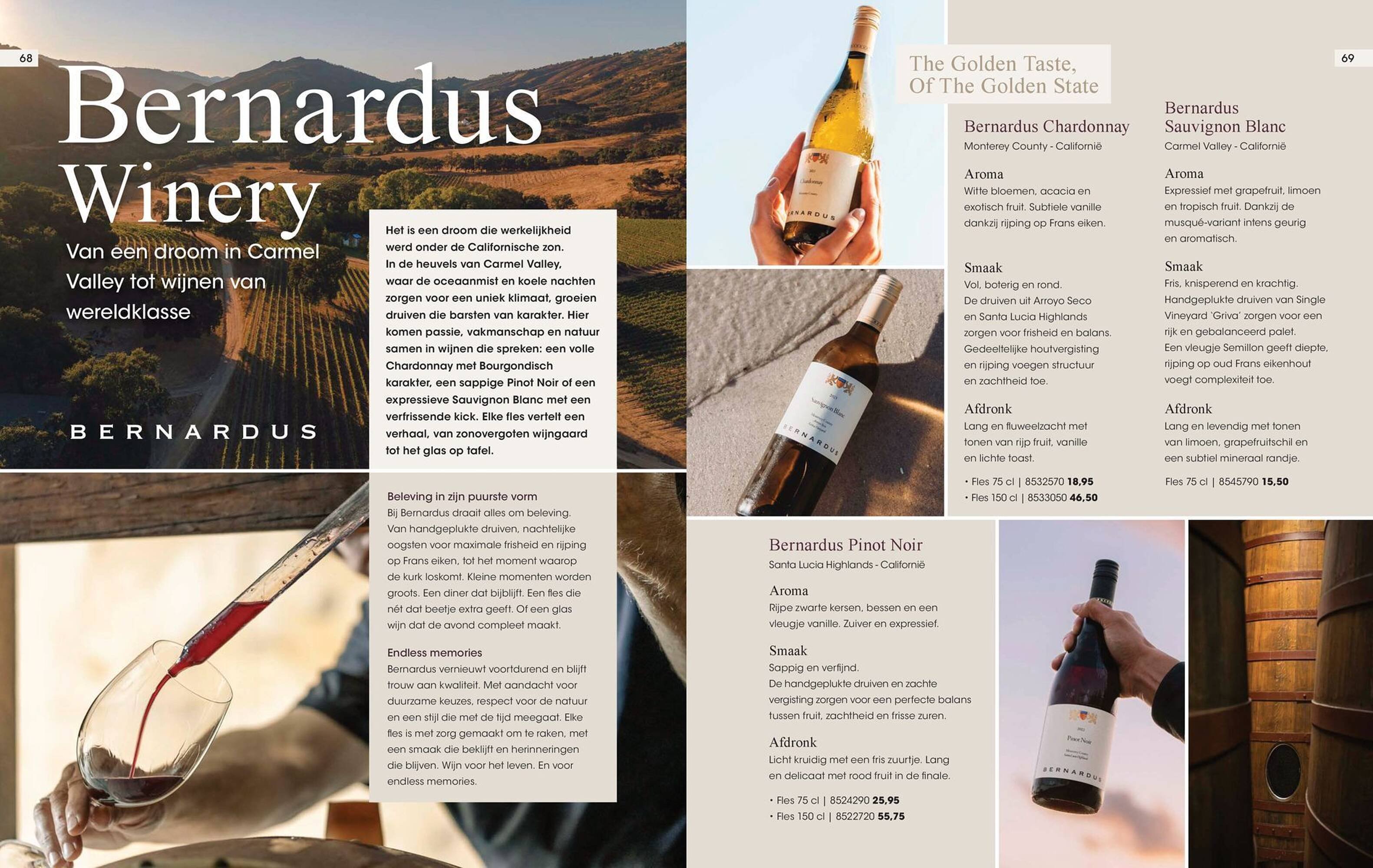 68

Bernardus Winery

Van een droom in Carmel Valley tot wijnen van wereldklasse

BERNARDUS

Het is een droom die werkelijkheid werd onder de Californische zon. In de heuvels van Carmel Valley, waar de oceaanmist en koele nachten zorgen voor een uniek klimaat, groeien druiven die barsten van karakter. Hier komen passie, vakmanschap en natuur samen in wijnen die spreken: een volle Chardonnay met Bourgondisch karakter, een sappige Pinot Noir of een expressieve Sauvignon Blanc met een verfrissende kick. Elke fles vertelt een verhaal, van zonovergoten wijngaard tot het glas op tafel.

Beleving in zijn puurste vorm
Bij Bernardus draait alles om beleving. Van handgeplukte druiven, nachtelijke oogsten voor maximale frisheid en rijping op Frans eiken, tot het moment waarop de kurk loskomt. Kleine momenten worden groots. Een diner dat bijblijft. Een fles die nét dat beetje extra geeft. Of een glas wijn dat de avond compleet maakt.

Endless memories
Bernardus vernieuwt voortdurend en blijft trouw aan kwaliteit. Met aandacht voor duurzame keuzes, respect voor de natuur en een stijl die met de tijd meegaat. Elke fles is met zorg gemaakt om te raken, met een smaak die beklijft en herinneringen die blijven. Wijn voor het leven. En voor endless memories.

69

The Golden Taste, Of The Golden State

Bernardus Chardonnay
Monterey County - Californië

Aroma
Witte bloemen, acacia en exotisch fruit. Subtiele vanille dankzij rijping op Frans eiken.

Smaak
Vol, boterig en rond. De druiven uit Arroyo Seco en Santa Lucia Highlands zorgen voor frisheid en balans. Gedeeltelijke houtvergisting en rijping voegen structuur en zachtheid toe.

Afdronk
Lang en fluweelzacht met tonen van rijp fruit, vanille en lichte toast.

• Fles 75 cl | 8532570 18,95
• Fles 150 cl | 8533050 46,50

Bernardus Sauvignon Blanc
Carmel Valley - Californië

Aroma
Expressief met grapefruit, limoen en tropisch fruit. Dankzij de musqué-variant intens geurig en aromatisch.

Smaak
Fris, knisperend en krachtig. Handgeplukte druiven van Single Vineyard 'Griva' zorgen voor een rijk en gebalanceerd palet. Een vleugje Semillon geeft diepte, rijping op oud Frans eikenhout voegt complexiteit toe.

Afdronk
Lang en levendig met tonen van limoen, grapefruitschil en een subtiel mineraal randje.

Fles 75 cl | 8545790 15,50

Bernardus Pinot Noir
Santa Lucia Highlands - Californië

Aroma
Rijpe zwarte kersen, bessen en een vleugje vanille. Zuiver en expressief.

Smaak
Sappig en verfijnd. De handgeplukte druiven en zachte vergisting zorgen voor een perfecte balans tussen fruit, zachtheid en frisse zuren.

Afdronk
Licht kruidig met een fris zuurtje. Lang en delicaat met rood fruit in de finale.

• Fles 75 cl | 8524290 25,95
• Fles 150 cl | 8522720 55,75